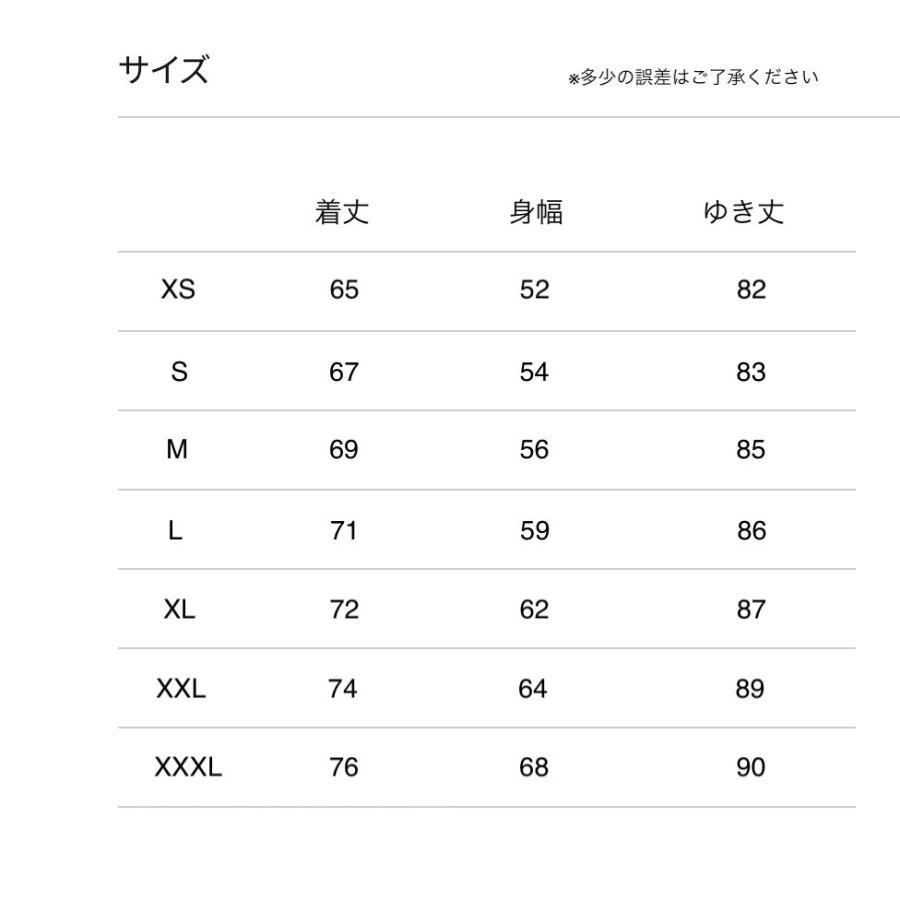 サイズ

※多少の誤差はご了承ください

|  | 着丈 | 身幅 | ゆき丈 |
|---|---|---|---|
| XS | 65 | 52 | 82 |
| S | 67 | 54 | 83 |
| M | 69 | 56 | 85 |
| L | 71 | 59 | 86 |
| XL | 72 | 62 | 87 |
| XXL | 74 | 64 | 89 |
| XXXL | 76 | 68 | 90 |